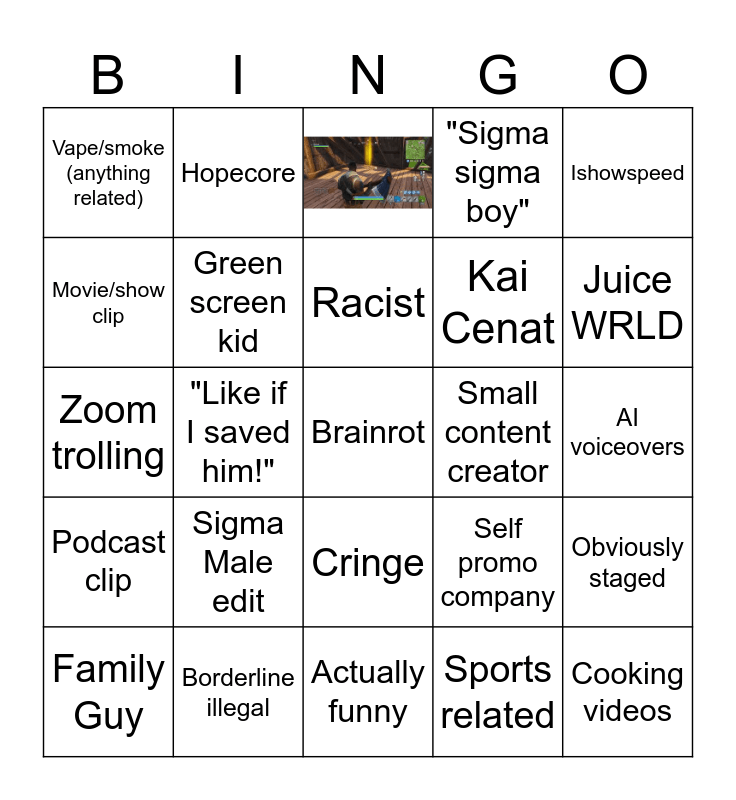 | B | I | N | G | O |
|---|---|---|---|---|
| Vape/smoke (anything related) | Hopecore | | "Sigma sigma boy" | Ishowspeed |
| Movie/show clip | Green screen kid | Racist | Kai Cenat | Juice WRLD |
| Zoom trolling | "Like if I saved him!" | Brainrot | Small content creator | AI voiceovers |
| Podcast clip | Sigma Male edit | Cringe | Self promo company | Obviously staged |
| Family Guy | Borderline illegal | Actually funny | Sports related | Cooking videos |